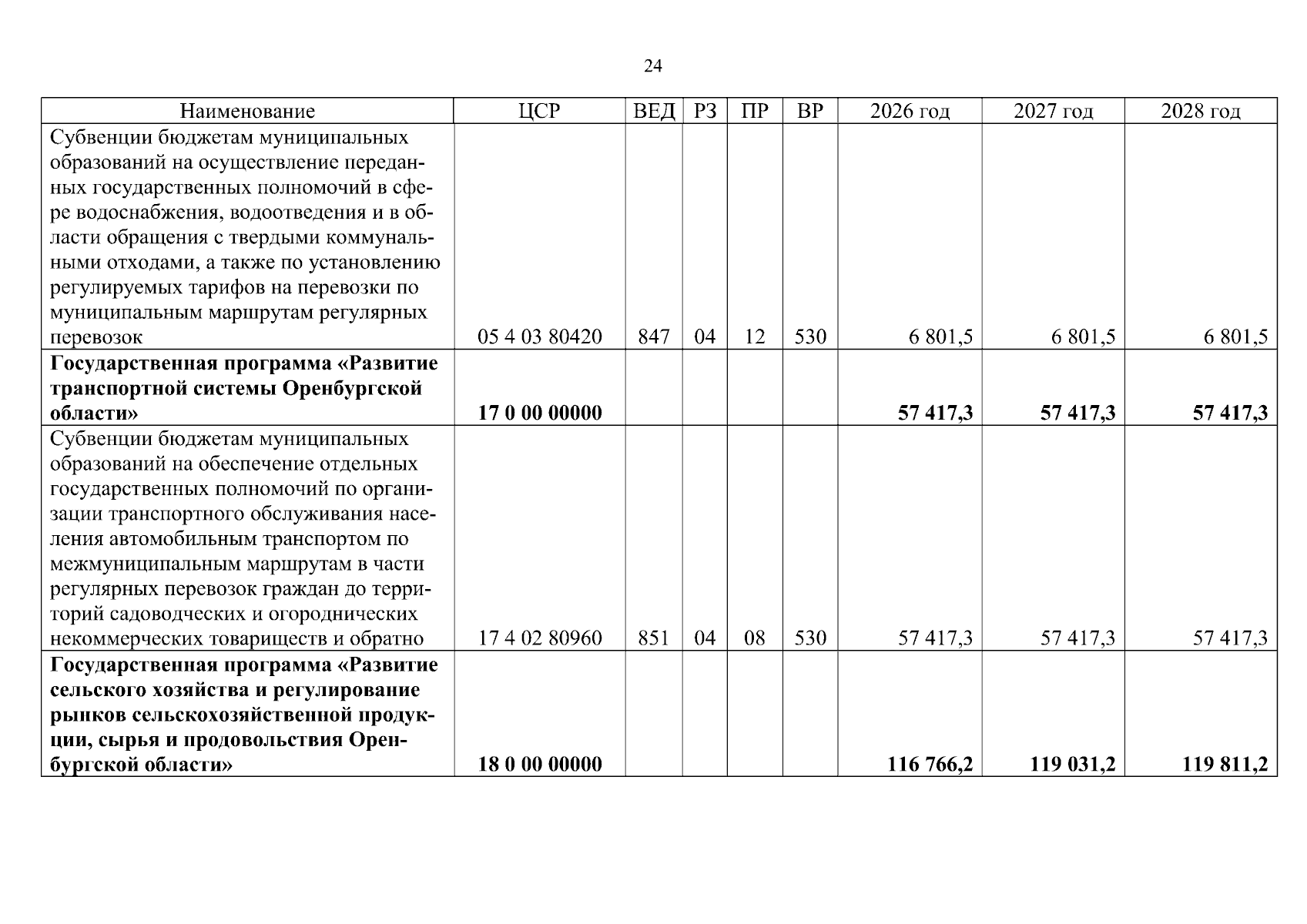 24

| Наименование | ЦСР | ВЕД | РЗ | ПР | ВР | 2026 год | 2027 год | 2028 год |
|---|---|---|---|---|---|---|---|---|
| Субвенции бюджетам муниципальных образований на осуществление переданных государственных полномочий в сфере водоснабжения, водоотведения и в области обращения с твердыми коммунальными отходами, а также по установлению регулируемых тарифов на перевозки по муниципальным маршрутам регулярных перевозок | 05 4 03 80420 | 847 | 04 | 12 | 530 | 6 801,5 | 6 801,5 | 6 801,5 |
| Государственная программа «Развитие транспортной системы Оренбургской области» | 17 0 00 00000 | | | | | 57 417,3 | 57 417,3 | 57 417,3 |
| Субвенции бюджетам муниципальных образований на обеспечение отдельных государственных полномочий по организации транспортного обслуживания населения автомобильным транспортом по межмуниципальным маршрутам в части регулярных перевозок граждан до территорий садоводческих и огороднических некоммерческих товариществ и обратно | 17 4 02 80960 | 851 | 04 | 08 | 530 | 57 417,3 | 57 417,3 | 57 417,3 |
| Государственная программа «Развитие сельского хозяйства и регулирование рынков сельскохозяйственной продукции, сырья и продовольствия Оренбургской области» | 18 0 00 00000 | | | | | 116 766,2 | 119 031,2 | 119 811,2 |